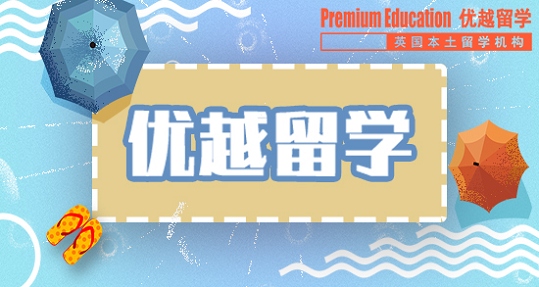 Premium Education 优越留学
英国本土留学机构

优越留学